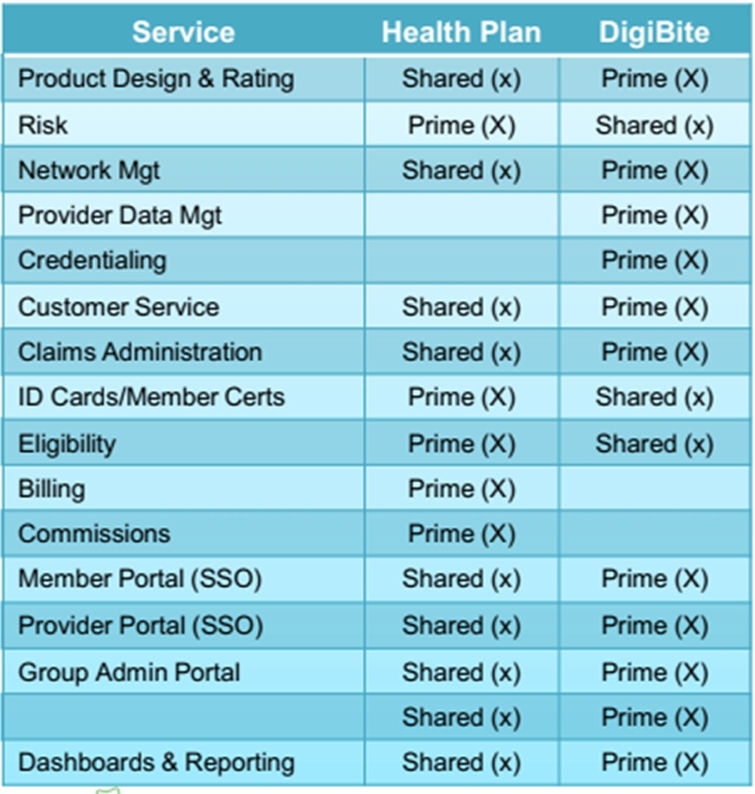 | Service | Health Plan | DigiBite |
|---|---|---|
| Product Design & Rating | Shared (x) | Prime (X) |
| Risk | Prime (X) | Shared (x) |
| Network Mgt | Shared (x) | Prime (X) |
| Provider Data Mgt | | Prime (X) |
| Credentialing | | Prime (X) |
| Customer Service | Shared (x) | Prime (X) |
| Claims Administration | Shared (x) | Prime (X) |
| ID Cards/Member Certs | Prime (X) | Shared (x) |
| Eligibility | Prime (X) | Shared (x) |
| Billing | Prime (X) | |
| Commissions | Prime (X) | |
| Member Portal (SSO) | Shared (x) | Prime (X) |
| Provider Portal (SSO) | Shared (x) | Prime (X) |
| Group Admin Portal | Shared (x) | Prime (X) |
| | Shared (x) | Prime (X) |
| Dashboards & Reporting | Shared (x) | Prime (X) |